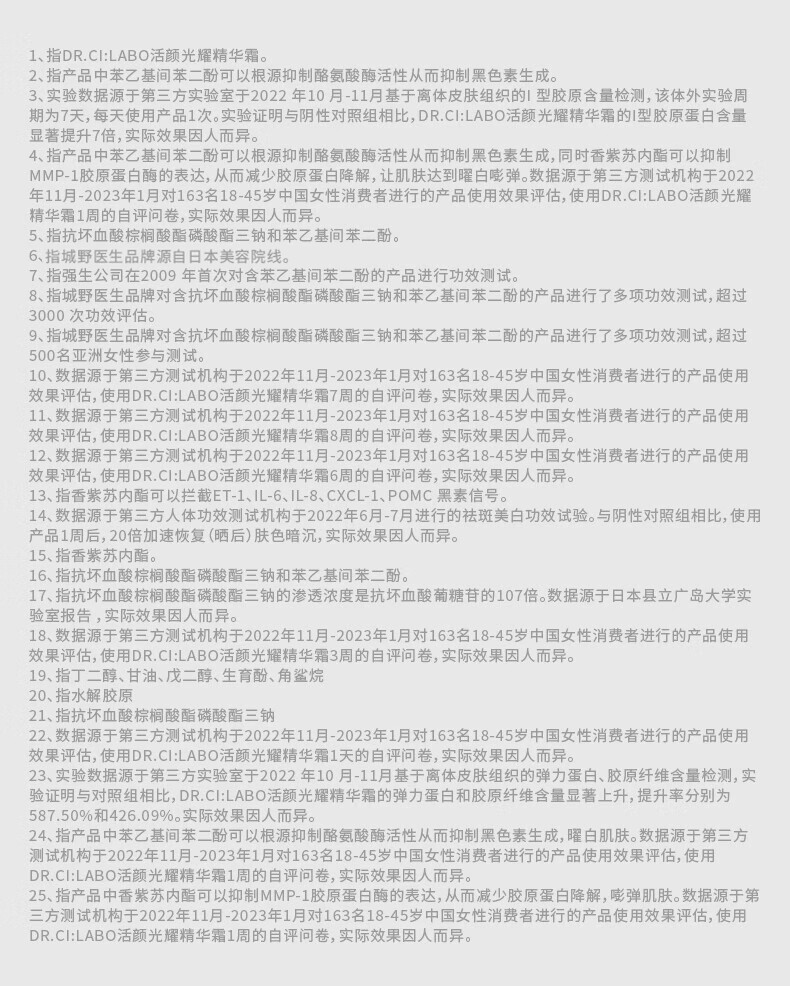 1、指DR.CI:LABO活颜光耀精华霜。
2、指产品中苯乙基间苯二酚可以根源抑制酪氨酸酶活性从而抑制黑色素生成。
3、实验数据源于第三方实验室于2022 年10 月-11月基于离体皮肤组织的I 型胶原含量检测，该体外实验周期为7天，每天使用产品1次。实验证明与阴性对照组相比，DR.CI:LABO活颜光耀精华霜的I型胶原蛋白含量显著提升7倍，实际效果因人而异。
4、指产品中苯乙基间苯二酚可以根源抑制酪氨酸酶活性从而抑制黑色素生成，同时香紫苏内酯可以抑制MMP-1胶原蛋白酶的表达，从而减少胶原蛋白降解，让肌肤达到曜白嘭弹。数据源于第三方测试机构于2022年11月-2023年1月对163名18-45岁中国女性消费者进行的产品使用效果评估，使用DR.CI:LABO活颜光耀精华霜1周的自评问卷，实际效果因人而异。
5、指抗坏血酸棕榈酸酯磷酸酯三钠和苯乙基间苯二酚。
6、指城野医生品牌源自日本美容院线。
7、指强生公司在2009 年首次对含苯乙基间苯二酚的产品进行功效测试。
8、指城野医生品牌对含抗坏血酸棕榈酸酯磷酸酯三钠和苯乙基间苯二酚的产品进行了多项功效测试，超过3000 次功效评估。
9、指城野医生品牌对含抗坏血酸棕榈酸酯磷酸酯三钠和苯乙基间苯二酚的产品进行了多项功效测试，超过500名亚洲女性参与测试。
10、数据源于第三方测试机构于2022年11月-2023年1月对163名18-45岁中国女性消费者进行的产品使用效果评估，使用DR.CI:LABO活颜光耀精华霜7周的自评问卷，实际效果因人而异。
11、数据源于第三方测试机构于2022年11月-2023年1月对163名18-45岁中国女性消费者进行的产品使用效果评估，使用DR.CI:LABO活颜光耀精华霜8周的自评问卷，实际效果因人而异。
12、数据源于第三方测试机构于2022年11月-2023年1月对163名18-45岁中国女性消费者进行的产品使用效果评估，使用DR.CI:LABO活颜光耀精华霜6周的自评问卷，实际效果因人而异。
13、指香紫苏内酯可以拦截ET-1、IL-6、IL-8、CXCL-1、POMC 黑素信号。
14、数据源于第三方人体功效测试机构于2022年6月-7月进行的祛斑美白功效试验。与阴性对照组相比，使用产品1周后，20倍加速恢复（晒后）肤色暗沉，实际效果因人而异。
15、指香紫苏内酯。
16、指抗坏血酸棕榈酸酯磷酸酯三钠和苯乙基间苯二酚。
17、指抗坏血酸棕榈酸酯磷酸酯三钠的渗透浓度是抗坏血酸葡糖苷的107倍。数据源于日本县立广岛大学实验室报告，实际效果因人而异。
18、数据源于第三方测试机构于2022年11月-2023年1月对163名18-45岁中国女性消费者进行的产品使用效果评估，使用DR.CI:LABO活颜光耀精华霜3周的自评问卷，实际效果因人而异。
19、指丁二醇、甘油、戊二醇、生育酚、角鲨烷
20、指水解胶原
21、指抗坏血酸棕榈酸酯磷酸酯三钠
22、数据源于第三方测试机构于2022年11月-2023年1月对163名18-45岁中国女性消费者进行的产品使用效果评估，使用DR.CI:LABO活颜光耀精华霜1天的自评问卷，实际效果因人而异。
23、实验数据源于第三方实验室于2022 年10 月-11月基于离体皮肤组织的弹力蛋白、胶原纤维含量检测，实验证明与对照组相比，DR.CI:LABO活颜光耀精华霜的弹力蛋白和胶原纤维含量显著上升，提升率分别为587.50%和426.09%。实际效果因人而异。
24、指产品中苯乙基间苯二酚可以根源抑制酪氨酸酶活性从而抑制黑色素生成，曜白肌肤。数据源于第三方测试机构于2022年11月-2023年1月对163名18-45岁中国女性消费者进行的产品使用效果评估，使用DR.CI:LABO活颜光耀精华霜1周的自评问卷，实际效果因人而异。
25、指产品中香紫苏内酯可以抑制MMP-1胶原蛋白酶的表达，从而减少胶原蛋白降解，嘭弹肌肤。数据源于第三方测试机构于2022年11月-2023年1月对163名18-45岁中国女性消费者进行的产品使用效果评估，使用DR.CI:LABO活颜光耀精华霜1周的自评问卷，实际效果因人而异。